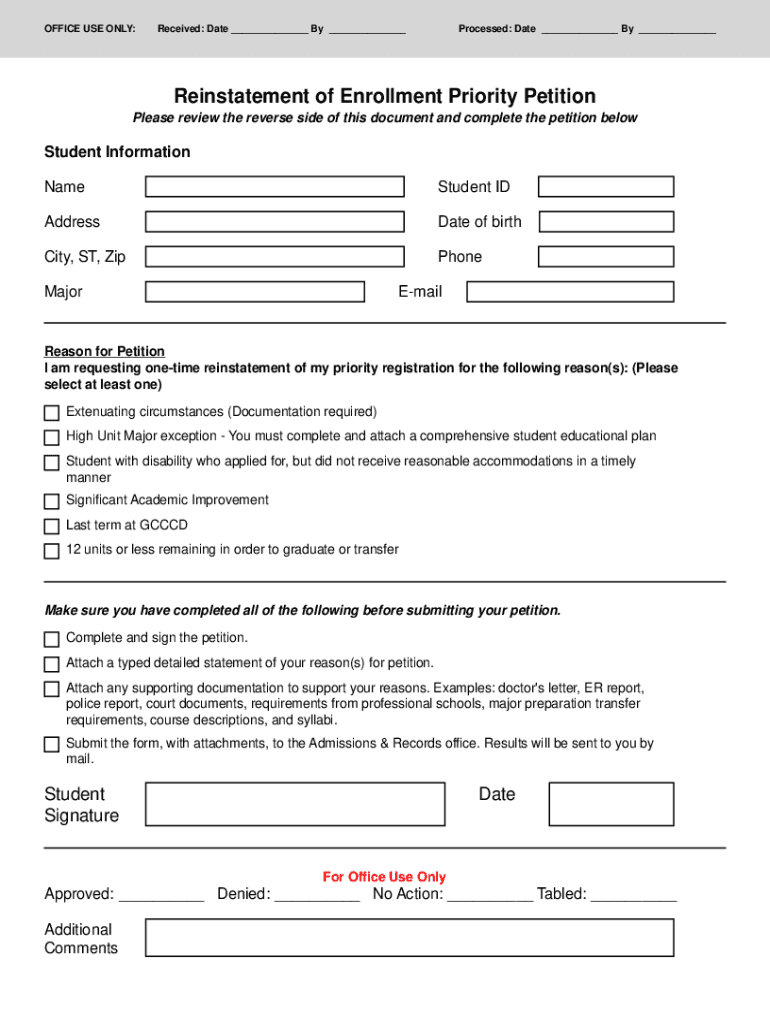 OFFICE USE ONLY: Received: Date _____________ By _____________ Processed: Date _____________ By _____________

Reinstatement of Enrollment Priority Petition

Please review the reverse side of this document and complete the petition below

Student Information

Name

Student ID

Address

Date of birth

City, ST, Zip

Phone

Major

E-mail

Reason for Petition

I am requesting one-time reinstatement of my priority registration for the following reason(s): (Please select at least one)

Extenuating circumstances (Documentation required)

High Unit Major exception - You must complete and attach a comprehensive student educational plan

Student with disability who applied for, but did not receive reasonable accommodations in a timely manner

Significant Academic Improvement

Last term at GCCCD

12 units or less remaining in order to graduate or transfer

Make sure you have completed all of the following before submitting your petition.

Complete and sign the petition.

Attach a typed detailed statement of your reason(s) for petition.

Attach any supporting documentation to support your reasons. Examples: doctor's letter, ER report, police report, court documents, requirements from professional schools, major preparation transfer requirements, course descriptions, and syllabi.

Submit the form, with attachments, to the Admissions & Records office. Results will be sent to you by mail.

Student Signature

Date

For Office Use Only

Approved: __________ Denied: __________ No Action: __________ Tabled: __________

Additional Comments